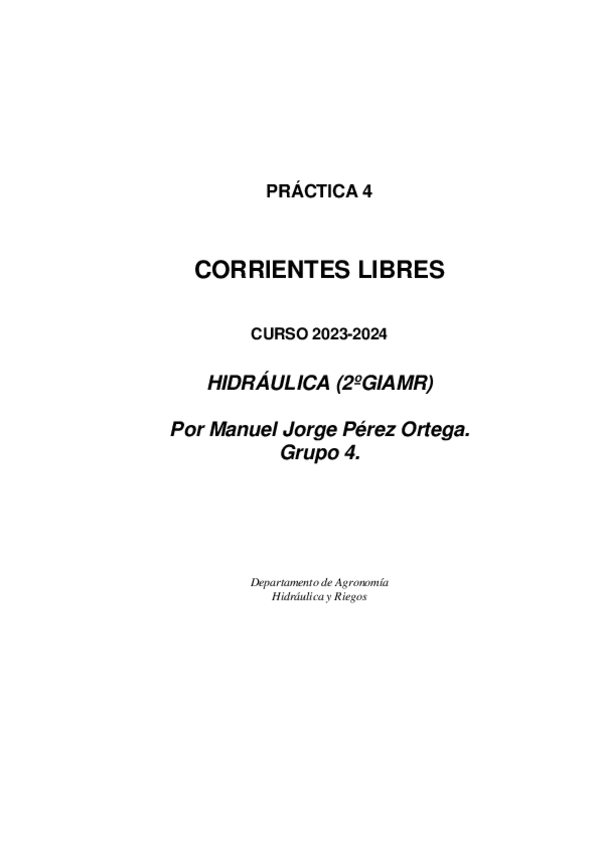 PRÁCTICA 4

CORRIENTES LIBRES

CURSO 2023-2024

HIDRÁULICA (2ºGIAMR)

Por Manuel Jorge Pérez Ortega.
Grupo 4.

Departamento de Agronomía
Hidráulica y Riegos